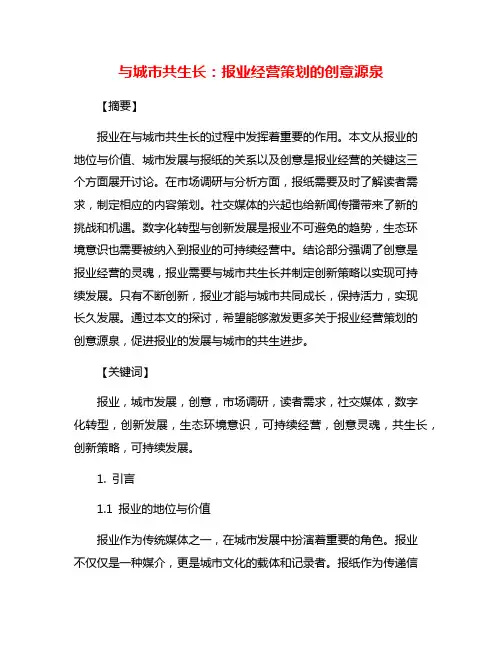 与城市共生长：报业经营策划的创意源泉

【摘要】

报业在与城市共生长的过程中发挥着重要的作用。本文从报业的地位与价值、城市发展与报纸的关系以及创意是报业经营的关键这三个方面展开讨论。在市场调研与分析方面，报纸需要及时了解读者需求，制定相应的内容策划。社交媒体的兴起也给新闻传播带来了新的挑战和机遇。数字化转型与创新发展是报业不可避免的趋势，生态环境意识也需要被纳入到报业的可持续经营中。结论部分强调了创意是报业经营的灵魂，报业需要与城市共生长并制定创新策略以实现可持续发展。只有不断创新，报业才能与城市共同成长，保持活力，实现长久发展。通过本文的探讨，希望能够激发更多关于报业经营策划的创意源泉，促进报业的发展与城市的共生进步。

【关键词】

报业，城市发展，创意，市场调研，读者需求，社交媒体，数字化转型，创新发展，生态环境意识，可持续经营，创意灵魂，共生长，创新策略，可持续发展。

1. 引言

1.1 报业的地位与价值

报业作为传统媒体之一，在城市发展中扮演着重要的角色。报业不仅仅是一种媒介，更是城市文化的载体和记录者。报纸作为传递信